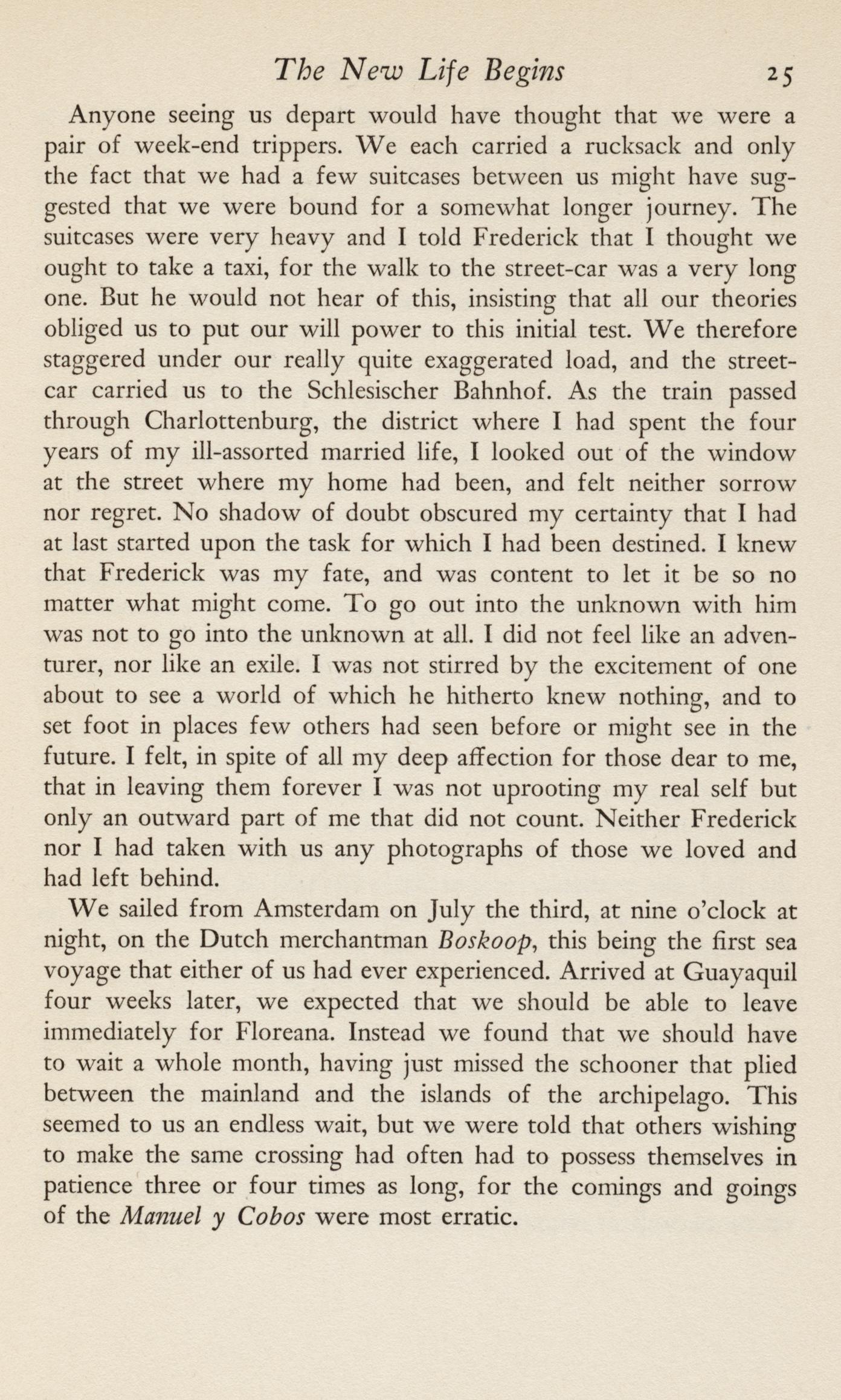 The New Life Begins 25

Anyone seeing us depart would have thought that we were a pair of week-end trippers. We each carried a rucksack and only the fact that we had a few suitcases between us might have suggested that we were bound for a somewhat longer journey. The suitcases were very heavy and I told Frederick that I thought we ought to take a taxi, for the walk to the street-car was a very long one. But he would not hear of this, insisting that all our theories obliged us to put our will power to this initial test. We therefore staggered under our really quite exaggerated load, and the street-car carried us to the Schlesischer Bahnhof. As the train passed through Charlottenburg, the district where I had spent the four years of my ill-assorted married life, I looked out of the window at the street where my home had been, and felt neither sorrow nor regret. No shadow of doubt obscured my certainty that I had at last started upon the task for which I had been destined. I knew that Frederick was my fate, and was content to let it be so no matter what might come. To go out into the unknown with him was not to go into the unknown at all. I did not feel like an adventurer, nor like an exile. I was not stirred by the excitement of one about to see a world of which he hitherto knew nothing, and to set foot in places few others had seen before or might see in the future. I felt, in spite of all my deep affection for those dear to me, that in leaving them forever I was not uprooting my real self but only an outward part of me that did not count. Neither Frederick nor I had taken with us any photographs of those we loved and had left behind.

We sailed from Amsterdam on July the third, at nine o'clock at night, on the Dutch merchantman Boskoop, this being the first sea voyage that either of us had ever experienced. Arrived at Guayaquil four weeks later, we expected that we should be able to leave immediately for Floreana. Instead we found that we should have to wait a whole month, having just missed the schooner that plied between the mainland and the islands of the archipelago. This seemed to us an endless wait, but we were told that others wishing to make the same crossing had often had to possess themselves in patience three or four times as long, for the comings and goings of the Manuel y Cobos were most erratic.